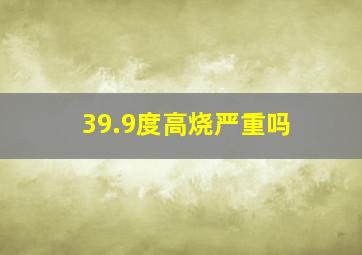 39.9度高烧严重吗